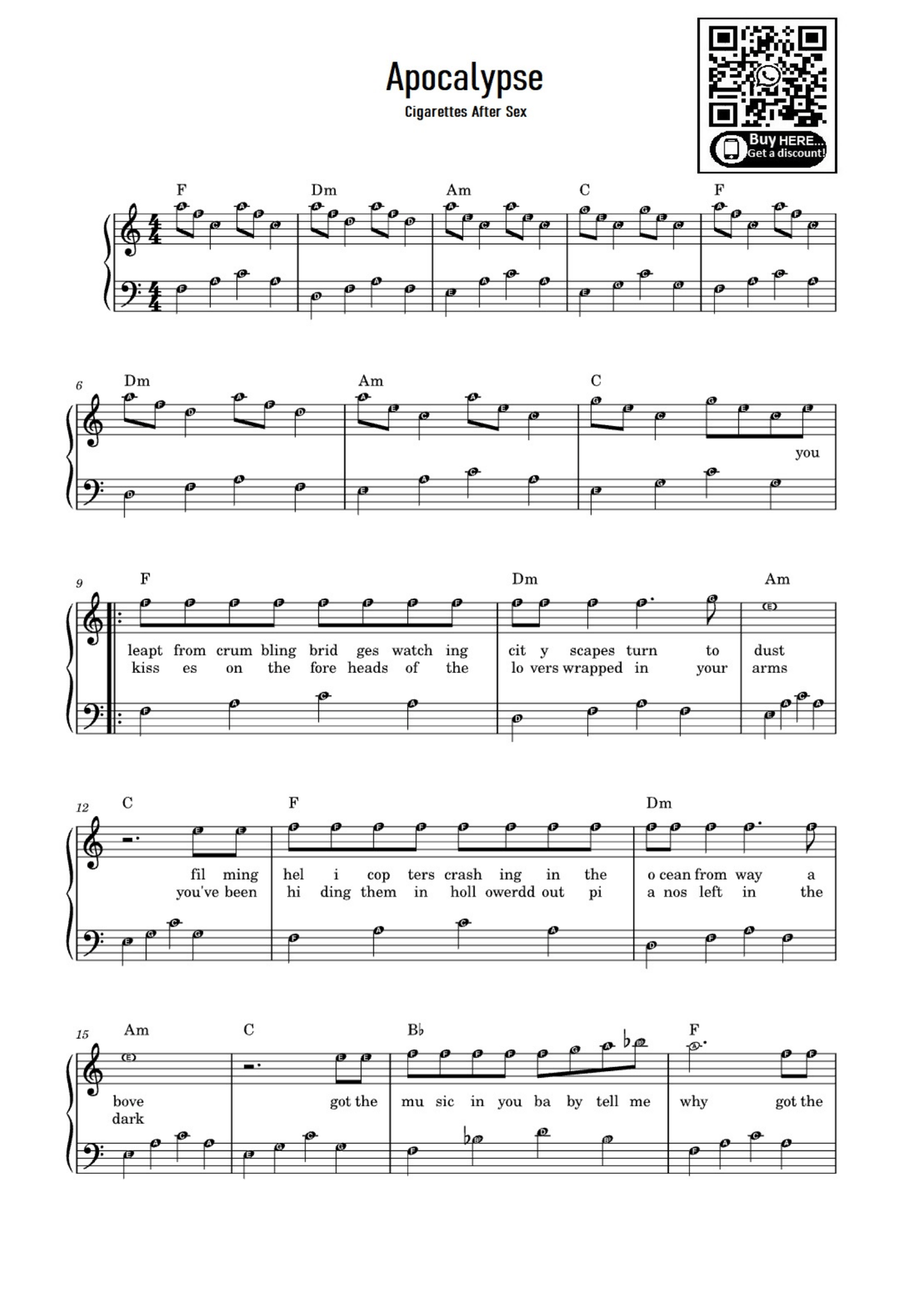 Apocalypse
Cigarettes After Sex

Buy HERE... Get a discount!

F Dm Am C F

6 Dm Am C
you

9 F Dm Am
leapt from crum bling brid ges watch ing cit y scapes turn to dust
kiss es on the fore heads of the lo vers wrapped in your arms

12 C F Dm
fil ming hel i cop ters crash ing in the o cean from way a
you've been hi ding them in holl owerdd out pi a nos left in the

15 Am C B♭ F
bove got the mu sic in you ba by tell me why got the
dark